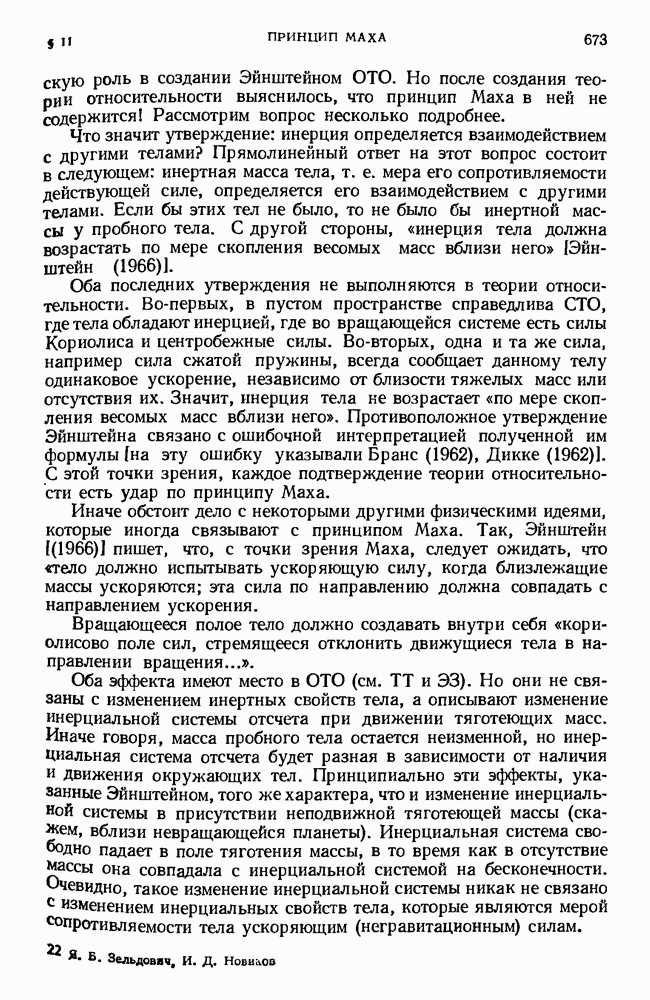 § 11 ПРИНЦИП МАХА 673

скую роль в создании Эйнштейном ОТО. Но после создания теории относительности выяснилось, что принцип Маха в ней не содержится! Рассмотрим вопрос несколько подробнее.

Что значит утверждение: инерция определяется взаимодействием с другими телами? Прямолинейный ответ на этот вопрос состоит в следующем: инертная масса тела, т. е. мера его сопротивляемости действующей силе, определяется его взаимодействием с другими телами. Если бы этих тел не было, то не было бы инертной массы у пробного тела. С другой стороны, «инерция тела должна возрастать по мере скопления весомых масс вблизи него» [Эйнштейн (1966)].

Оба последних утверждения не выполняются в теории относительности. Во-первых, в пустом пространстве справедлива СТО, где тела обладают инерцией, где во вращающейся системе есть силы Кориолиса и центробежные силы. Во-вторых, одна и та же сила, например сила сжатой пружины, всегда сообщает данному телу одинаковое ускорение, независимо от близости тяжелых масс или отсутствия их. Значит, инерция тела не возрастает «по мере скопления весомых масс вблизи него». Противоположное утверждение Эйнштейна связано с ошибочной интерпретацией полученной им формулы [на эту ошибку указывали Бранс (1962), Дикке (1962)]. С этой точки зрения, каждое подтверждение теории относительности есть удар по принципу Маха.

Иначе обстоит дело с некоторыми другими физическими идеями, которые иногда связывают с принципом Маха. Так, Эйнштейн [(1966)] пишет, что, с точки зрения Маха, следует ожидать, что «тело должно испытывать ускоряющую силу, когда близлежащие массы ускоряются; эта сила по направлению должна совпадать с направлением ускорения.

Вращающееся полое тело должно создавать внутри себя «кориолисово поле сил, стремящееся отклонить движущиеся тела в направлении вращения...».

Оба эффекта имеют место в ОТО (см. ТТ и ЭЗ). Но они не связаны с изменением инертных свойств тела, а описывают изменение инерциальной системы отсчета при движении тяготеющих масс. Иначе говоря, масса пробного тела остается неизменной, но инерциальная система отсчета будет разная в зависимости от наличия и движения окружающих тел. Принципиально эти эффекты, указанные Эйнштейном, того же характера, что и изменение инерциальной системы в присутствии неподвижной тяготеющей массы (скажем, вблизи невращающейся планеты). Инерциальная система свободно падает в поле тяготения массы, в то время как в отсутствие массы она совпадала с инерциальной системой на бесконечности. Очевидно, такое изменение инерциальной системы никак не связано с изменением инерциальных свойств тела, которые являются мерой сопротивляемости тела ускоряющим (негравитационным) силам.

22 Я. Б. Зельдович, И. Д. Новиков